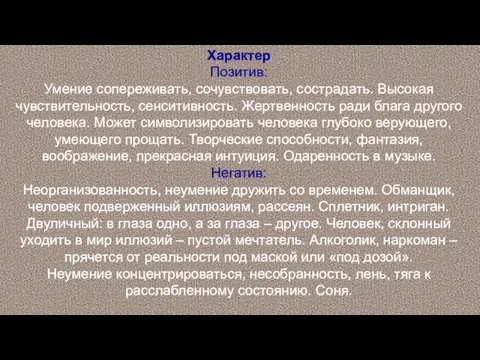 Характер
Позитив:
Умение сопереживать, сочувствовать, сострадать. Высокая чувствительность, сенситивность. Жертвенность ради блага другого человека. Может символизировать человека глубоко верующего, умеющего прощать. Творческие способности, фантазия, воображение, прекрасная интуиция. Одаренность в музыке.
Негатив:
Неорганизованность, неумение дружить со временем. Обманщик, человек подверженный иллюзиям, рассеян. Сплетник, интриган. Двуличный: в глаза одно, а за глаза – другое. Человек, склонный уходить в мир иллюзий – пустой мечтатель. Алкоголик, наркоман – прячется от реальности под маской или «под дозой».
Неумение концентрироваться, несобранность, лень, тяга к расслабленному состоянию. Соня.